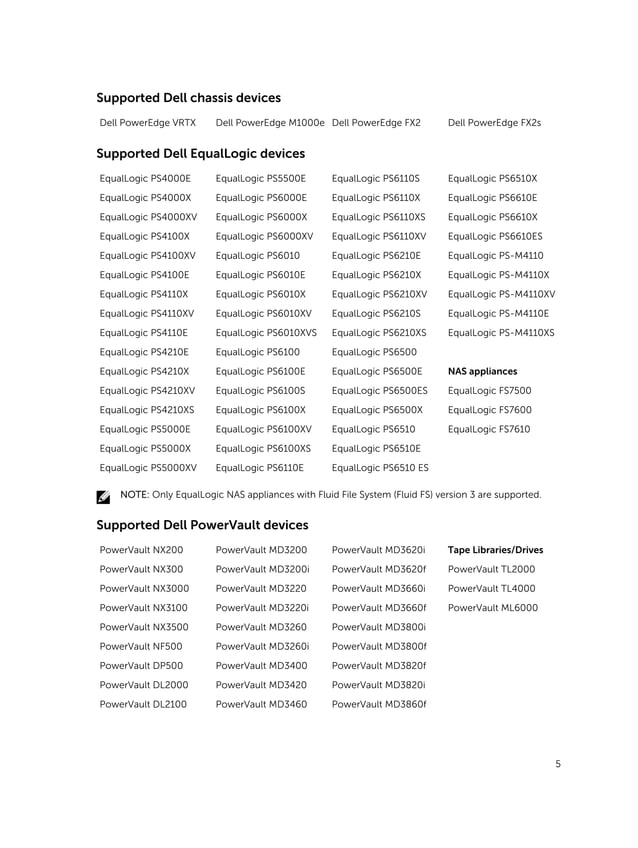 Supported Dell chassis devices

Dell PowerEdge VRTX
Dell PowerEdge M1000e
Dell PowerEdge FX2
Dell PowerEdge FX2s

Supported Dell EqualLogic devices

EqualLogic PS4000E
EqualLogic PS4000X
EqualLogic PS4000XV
EqualLogic PS4100X
EqualLogic PS4100XV
EqualLogic PS4100E
EqualLogic PS4110X
EqualLogic PS4110XV
EqualLogic PS4110E
EqualLogic PS4210E
EqualLogic PS4210X
EqualLogic PS4210XV
EqualLogic PS4210XS
EqualLogic PS5000E
EqualLogic PS5000X
EqualLogic PS5000XV

EqualLogic PS5500E
EqualLogic PS6000E
EqualLogic PS6000X
EqualLogic PS6000XV
EqualLogic PS6010
EqualLogic PS6010E
EqualLogic PS6010X
EqualLogic PS6010XV
EqualLogic PS6010XVS
EqualLogic PS6100
EqualLogic PS6100E
EqualLogic PS6100S
EqualLogic PS6100X
EqualLogic PS6100XV
EqualLogic PS6100XS
EqualLogic PS6110E

EqualLogic PS6110S
EqualLogic PS6110X
EqualLogic PS6110XS
EqualLogic PS6110XV
EqualLogic PS6210E
EqualLogic PS6210X
EqualLogic PS6210XV
EqualLogic PS6210S
EqualLogic PS6210XS
EqualLogic PS6500
EqualLogic PS6500E
EqualLogic PS6500ES
EqualLogic PS6500X
EqualLogic PS6510
EqualLogic PS6510E
EqualLogic PS6510 ES

EqualLogic PS6510X
EqualLogic PS6610E
EqualLogic PS6610X
EqualLogic PS6610ES
EqualLogic PS-M4110
EqualLogic PS-M4110X
EqualLogic PS-M4110XV
EqualLogic PS-M4110E
EqualLogic PS-M4110XS

NAS appliances
EqualLogic FS7500
EqualLogic FS7600
EqualLogic FS7610

NOTE: Only EqualLogic NAS appliances with Fluid File System (Fluid FS) version 3 are supported.

Supported Dell PowerVault devices

PowerVault NX200
PowerVault NX300
PowerVault NX3000
PowerVault NX3100
PowerVault NX3500
PowerVault NF500
PowerVault DP500
PowerVault DL2000
PowerVault DL2100

PowerVault MD3200
PowerVault MD3200i
PowerVault MD3220
PowerVault MD3220i
PowerVault MD3260
PowerVault MD3260i
PowerVault MD3400
PowerVault MD3420
PowerVault MD3460

PowerVault MD3620i
PowerVault MD3620f
PowerVault MD3660i
PowerVault MD3660f
PowerVault MD3800i
PowerVault MD3800f
PowerVault MD3820f
PowerVault MD3820i
PowerVault MD3860f

Tape Libraries/Drives
PowerVault TL2000
PowerVault TL4000
PowerVault ML6000

5